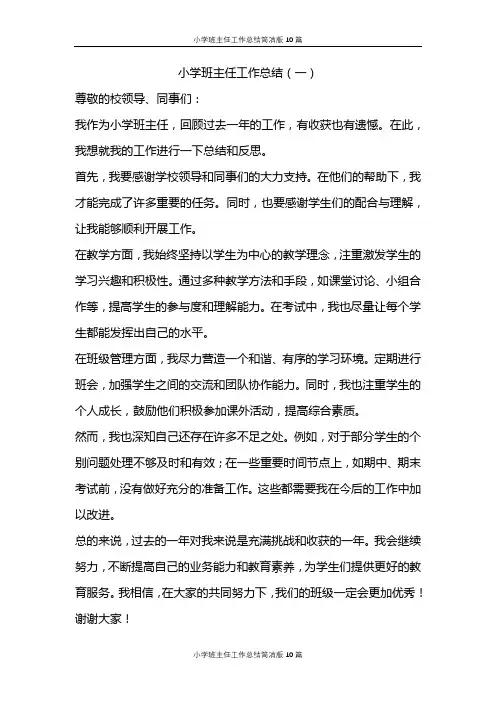 小学班主任工作总结简洁版 10 篇

小学班主任工作总结（一）

尊敬的校领导、同事们：

我作为小学班主任，回顾过去一年的工作，有收获也有遗憾。在此，我想就我的工作进行一下总结和反思。

首先，我要感谢学校领导和同事们的大力支持。在他们的帮助下，我才能完成了许多重要的任务。同时，也要感谢学生们的配合与理解，让我能够顺利开展工作。

在教学方面，我始终坚持以学生为中心的教学理念，注重激发学生的学习兴趣和积极性。通过多种教学方法和手段，如课堂讨论、小组合作等，提高学生的参与度和理解能力。在考试中，我也尽量让每个学生都能发挥出自己的水平。

在班级管理方面，我尽力营造一个和谐、有序的学习环境。定期进行班会，加强学生之间的交流和团队协作能力。同时，我也注重学生的个人成长，鼓励他们积极参加课外活动，提高综合素质。

然而，我也深知自己还存在许多不足之处。例如，对于部分学生的个别问题处理不够及时和有效；在一些重要时间节点上，如期中、期末考试前，没有做好充分的准备工作。这些都需要我在今后的工作中加以改进。

总的来说，过去的一年对我来说是充满挑战和收获的一年。我会继续努力，不断提高自己的业务能力和教育素养，为学生们提供更好的教育服务。我相信，在大家的共同努力下，我们的班级一定会更加优秀！

谢谢大家！

小学班主任工作总结简洁版 10 篇